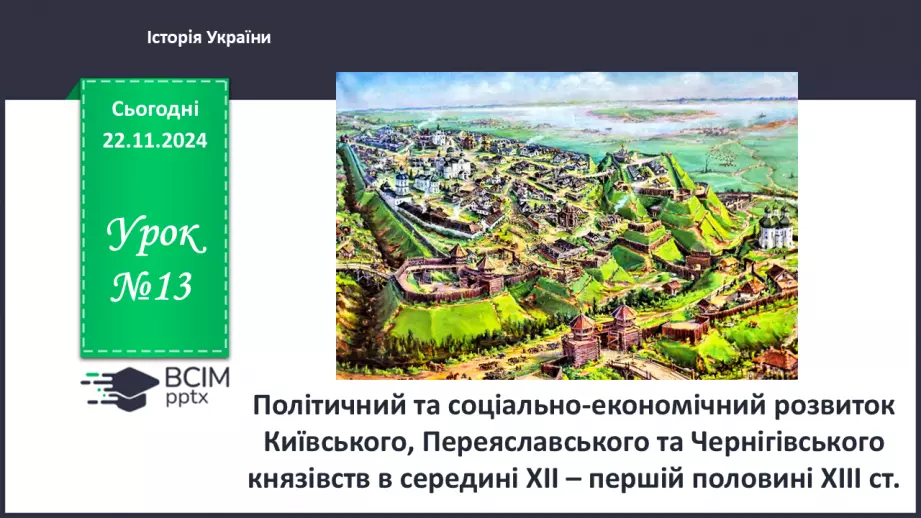 Історія України

Сьогодні
22.11.2024

Урок
№13

ВСІМ
pptx

Політичний та соціально-економічний розвиток Київського, Переяславського та Чернігівського князівств в середині XII – першій половині XIII ст.